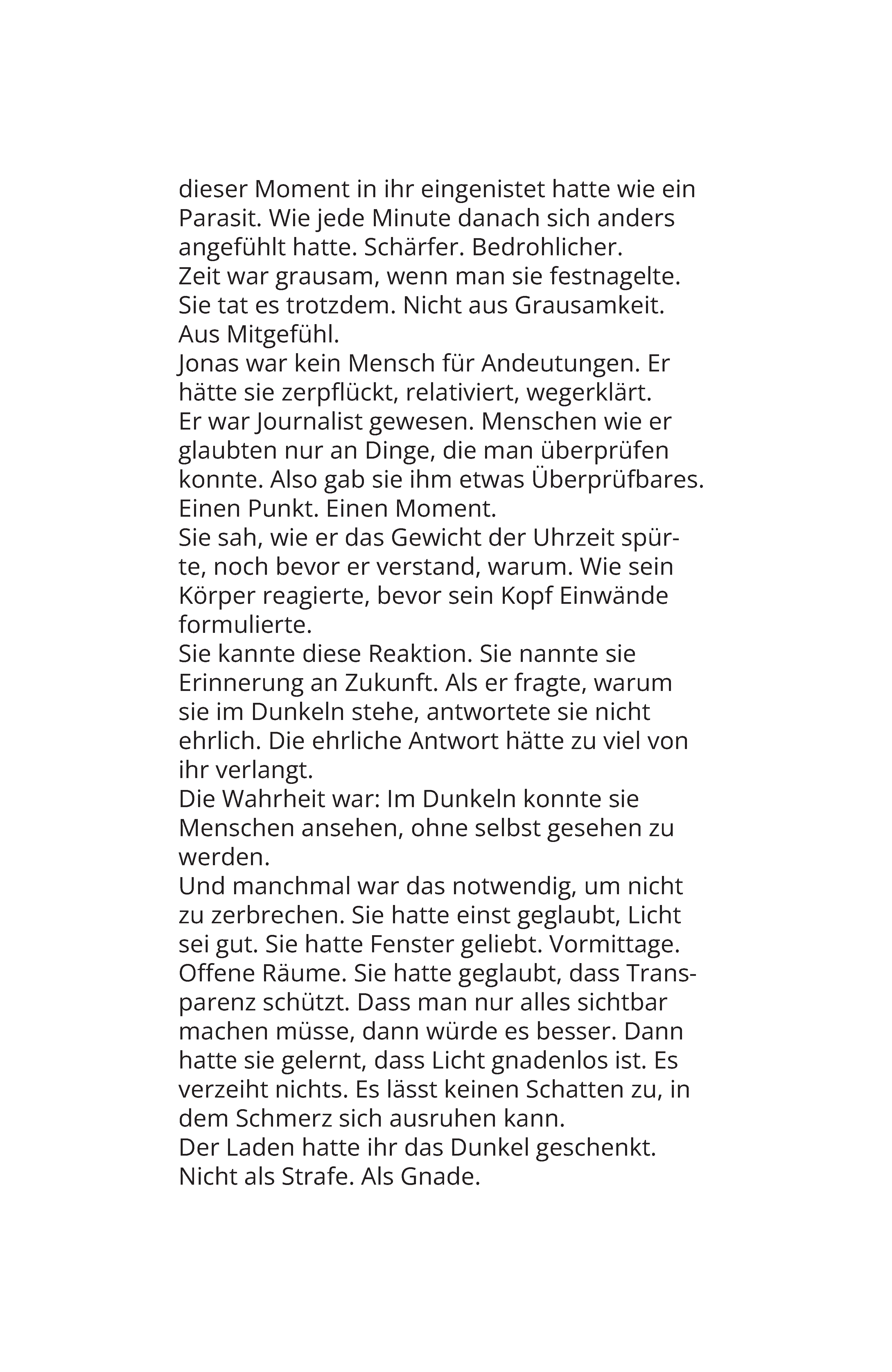 dieser Moment in ihr eingenistet hatte wie ein Parasit. Wie jede Minute danach sich anders angefühlt hatte. Schärfer. Bedrohlicher.
Zeit war grausam, wenn man sie festnagelte. Sie tat es trotzdem. Nicht aus Grausamkeit. Aus Mitgefühl.
Jonas war kein Mensch für Andeutungen. Er hätte sie zerpflückt, relativiert, wegerklärt.
Er war Journalist gewesen. Menschen wie er glaubten nur an Dinge, die man überprüfen konnte. Also gab sie ihm etwas Überprüfbares. Einen Punkt. Einen Moment.
Sie sah, wie er das Gewicht der Uhrzeit spürte, noch bevor er verstand, warum. Wie sein Körper reagierte, bevor sein Kopf Einwände formulierte.
Sie kannte diese Reaktion. Sie nannte sie Erinnerung an Zukunft. Als er fragte, warum sie im Dunkeln stehe, antwortete sie nicht ehrlich. Die ehrliche Antwort hätte zu viel von ihr verlangt.
Die Wahrheit war: Im Dunkeln konnte sie Menschen ansehen, ohne selbst gesehen zu werden.
Und manchmal war das notwendig, um nicht zu zerbrechen. Sie hatte einst geglaubt, Licht sei gut. Sie hatte Fenster geliebt. Vormittage. Offene Räume. Sie hatte geglaubt, dass Transparenz schützt. Dass man nur alles sichtbar machen müsse, dann würde es besser. Dann hatte sie gelernt, dass Licht gnadenlos ist. Es verzeiht nichts. Es lässt keinen Schatten zu, in dem Schmerz sich ausruhen kann.
Der Laden hatte ihr das Dunkel geschenkt. Nicht als Strafe. Als Gnade.